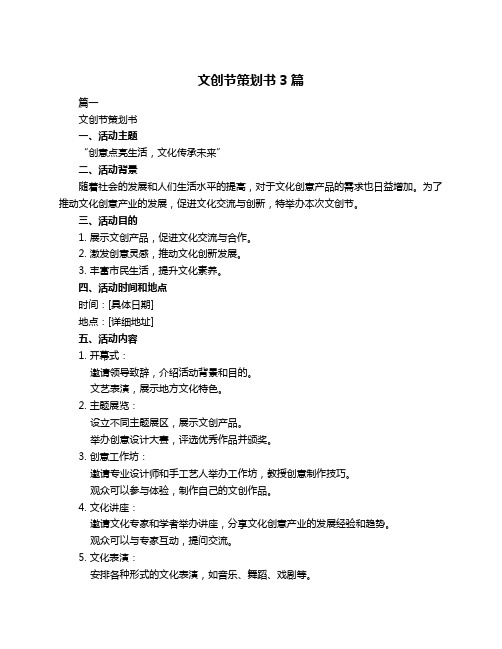 文创节策划书 3 篇

篇一

文创节策划书

一、活动主题

“创意点亮生活，文化传承未来”

二、活动背景

随着社会的发展和人们生活水平的提高，对于文化创意产品的需求也日益增加。为了推动文化创意产业的发展，促进文化交流与创新，特举办本次文创节。

三、活动目的

1. 展示文创产品，促进文化交流与合作。

2. 激发创意灵感，推动文化创新发展。

3. 丰富市民生活，提升文化素养。

四、活动时间和地点

时间：[具体日期]

地点：[详细地址]

五、活动内容

1. 开幕式：

邀请领导致辞，介绍活动背景和目的。

文艺表演，展示地方文化特色。

2. 主题展览：

设立不同主题展区，展示文创产品。

举办创意设计大赛，评选优秀作品并颁奖。

3. 创意工作坊：

邀请专业设计师和手工艺人举办工作坊，教授创意制作技巧。

观众可以参与体验，制作自己的文创作品。

4. 文化讲座：

邀请文化专家和学者举办讲座，分享文化创意产业的发展经验和趋势。

观众可以与专家互动，提问交流。

5. 文化表演：

安排各种形式的文化表演，如音乐、舞蹈、戏剧等。